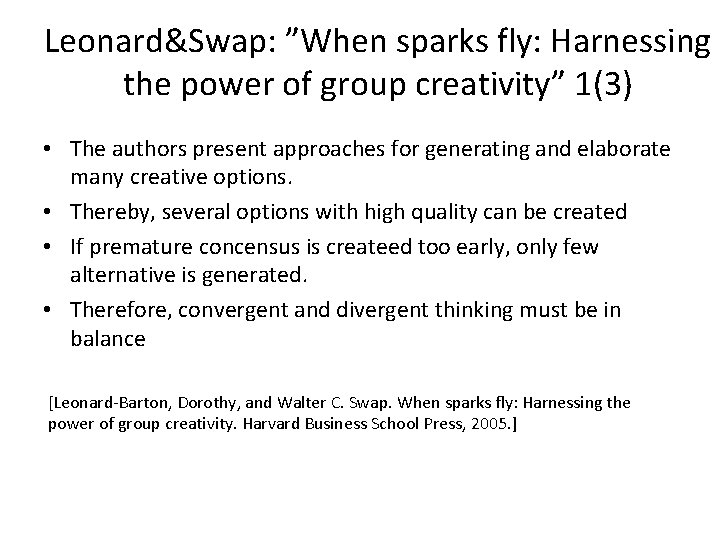 Leonard&Swap: ”When sparks fly: Harnessing the power of group creativity” 1(3)

• The authors present approaches for generating and elaborate many creative options.
• Thereby, several options with high quality can be created
• If premature concensus is createed too early, only few alternative is generated.
• Therefore, convergent and divergent thinking must be in balance

[Leonard-Barton, Dorothy, and Walter C. Swap. When sparks fly: Harnessing the power of group creativity. Harvard Business School Press, 2005.]